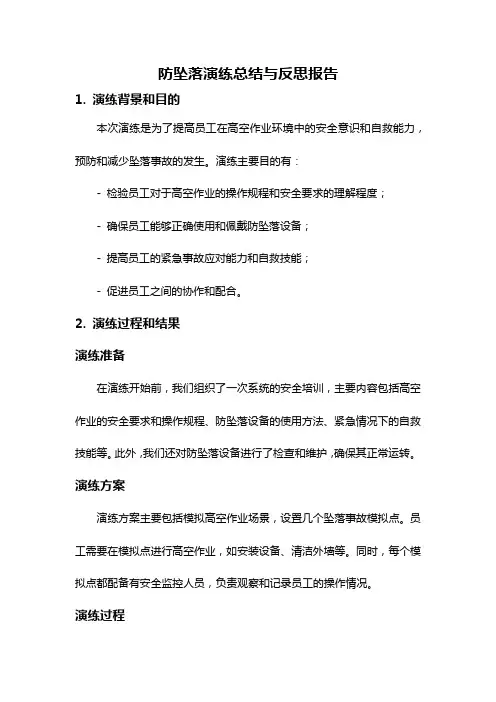 防坠落演练总结与反思报告

1. 演练背景和目的

本次演练是为了提高员工在高空作业环境中的安全意识和自救能力，预防和减少坠落事故的发生。演练主要目的有：

- 检验员工对于高空作业的操作规程和安全要求的理解程度；

- 确保员工能够正确使用和佩戴防坠落设备；

- 提高员工的紧急事故应对能力和自救技能；

- 促进员工之间的协作和配合。

2. 演练过程和结果

演练准备

在演练开始前，我们组织了一次系统的安全培训，主要内容包括高空作业的安全要求和操作规程、防坠落设备的使用方法、紧急情况下的自救技能等。此外，我们还对防坠落设备进行了检查和维护，确保其正常运转。

演练方案

演练方案主要包括模拟高空作业场景，设置几个坠落事故模拟点。员工需要在模拟点进行高空作业，如安装设备、清洁外墙等。同时，每个模拟点都配备有安全监控人员，负责观察和记录员工的操作情况。

演练过程